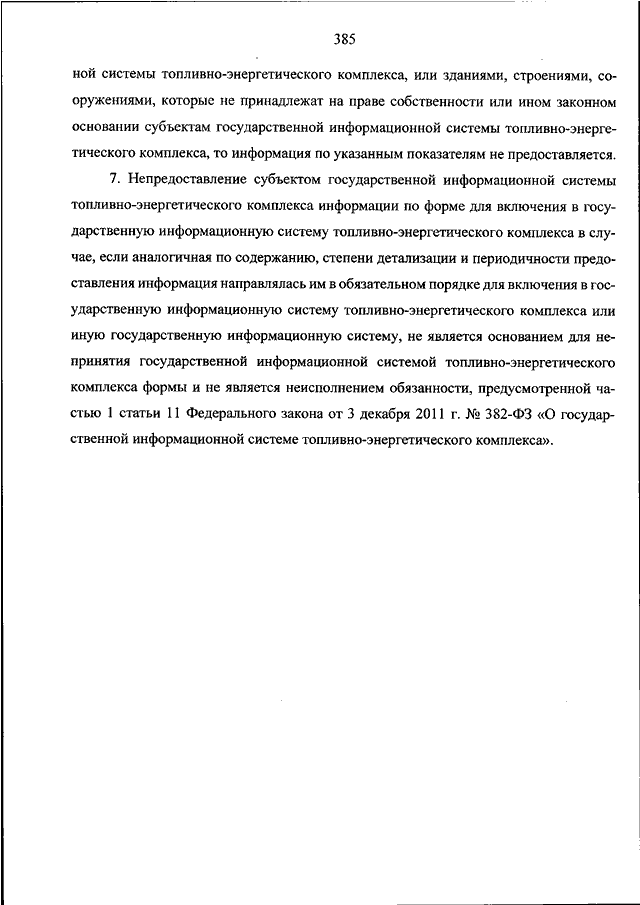 385

ной системы топливно-энергетического комплекса, или зданиями, строениями, сооружениями, которые не принадлежат на праве собственности или ином законном основании субъектам государственной информационной системы топливно-энергетического комплекса, то информация по указанным показателям не предоставляется.

7. Непредоставление субъектом государственной информационной системы топливно-энергетического комплекса информации по форме для включения в государственную информационную систему топливно-энергетического комплекса в случае, если аналогичная по содержанию, степени детализации и периодичности предоставления информация направлялась им в обязательном порядке для включения в государственную информационную систему топливно-энергетического комплекса или иную государственную информационную систему, не является основанием для непринятия государственной информационной системой топливно-энергетического комплекса формы и не является неисполнением обязанности, предусмотренной частью 1 статьи 11 Федерального закона от 3 декабря 2011 г. № 382-ФЗ «О государственной информационной системе топливно-энергетического комплекса».